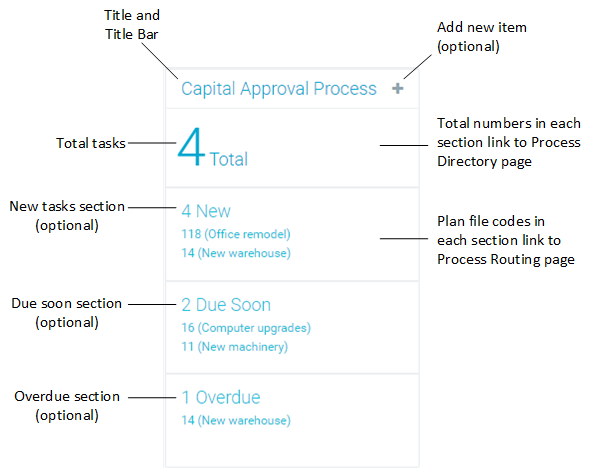 Title and Title Bar

Add new item (optional)

Capital Approval Process +

Total tasks

4 Total

Total numbers in each section link to Process Directory page

New tasks section (optional)

4 New
118 (Office remodel)
14 (New warehouse)

Plan file codes in each section link to Process Routing page

Due soon section (optional)

2 Due Soon
16 (Computer upgrades)
11 (New machinery)

Overdue section (optional)

1 Overdue
14 (New warehouse)